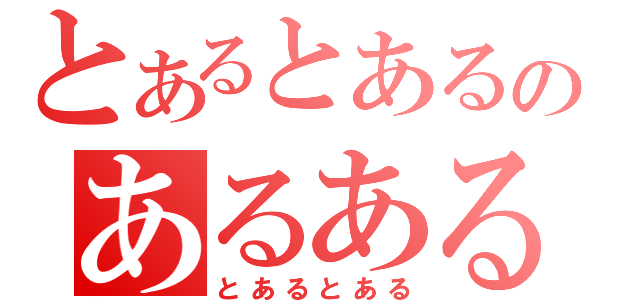 とあるとあるの
あるある
とあるとある